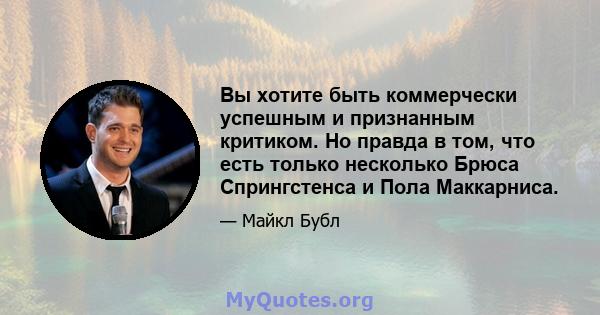 Вы хотите быть коммерчески успешным и признанным критиком. Но правда в том, что есть только несколько Брюса Спрингстенса и Пола Маккарниса.

— Майкл Бубл

MyQuotes.org